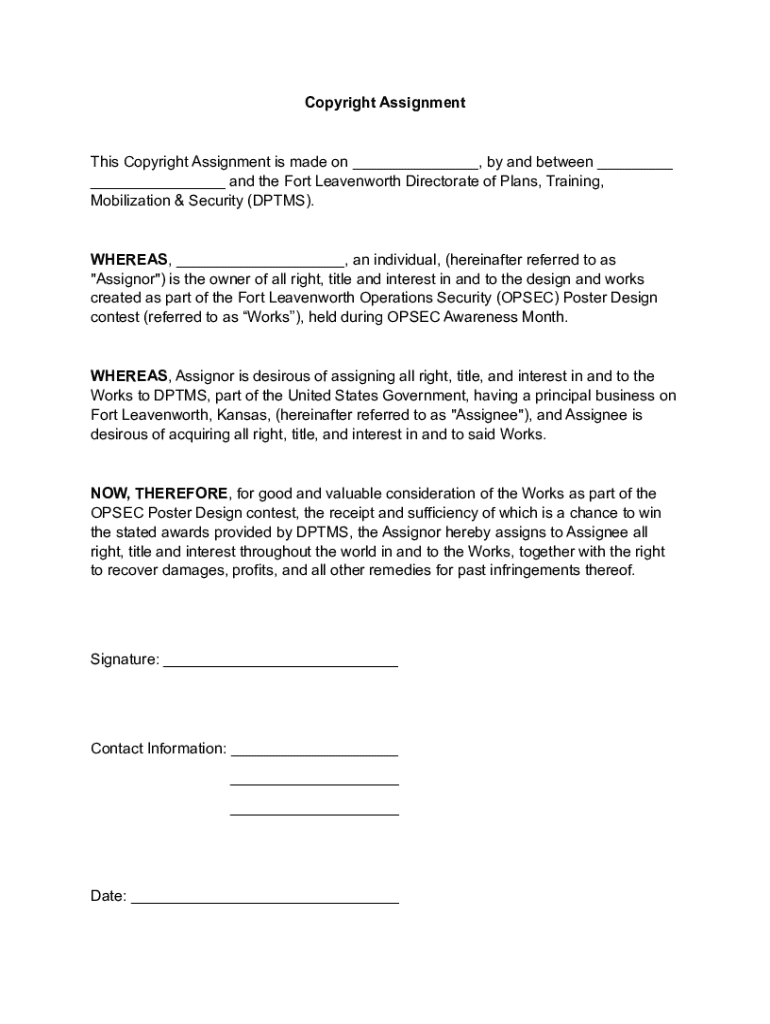 Copyright Assignment

This Copyright Assignment is made on _______________, by and between _________ ________________ and the Fort Leavenworth Directorate of Plans, Training, Mobilization & Security (DPTMS).

WHEREAS, ____________________, an individual, (hereinafter referred to as "Assignor") is the owner of all right, title and interest in and to the design and works created as part of the Fort Leavenworth Operations Security (OPSEC) Poster Design contest (referred to as “Works”), held during OPSEC Awareness Month.

WHEREAS, Assignor is desirous of assigning all right, title, and interest in and to the Works to DPTMS, part of the United States Government, having a principal business on Fort Leavenworth, Kansas, (hereinafter referred to as "Assignee"), and Assignee is desirous of acquiring all right, title, and interest in and to said Works.

NOW, THEREFORE, for good and valuable consideration of the Works as part of the OPSEC Poster Design contest, the receipt and sufficiency of which is a chance to win the stated awards provided by DPTMS, the Assignor hereby assigns to Assignee all right, title and interest throughout the world in and to the Works, together with the right to recover damages, profits, and all other remedies for past infringements thereof.

Signature: ____________________________

Contact Information: ____________________
____________________
____________________

Date: ________________________________